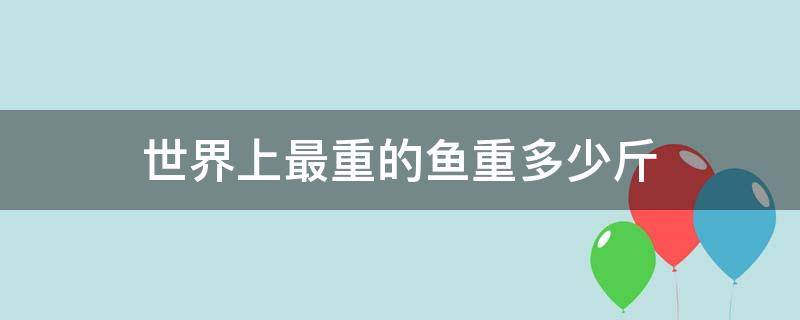 世界上最重的鱼重多少斤